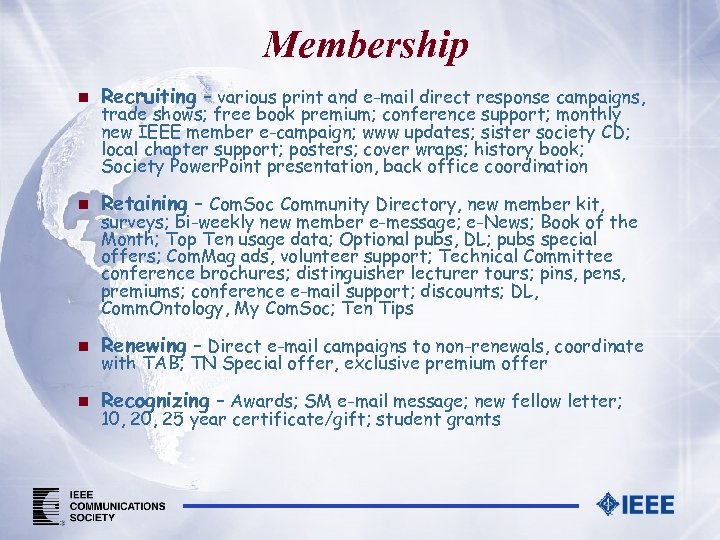 Membership

Recruiting – various print and e-mail direct response campaigns, trade shows; free book premium; conference support; monthly new IEEE member e-campaign; www updates; sister society CD; local chapter support; posters; cover wraps; history book; Society PowerPoint presentation, back office coordination

Retaining – ComSoc Community Directory, new member kit, surveys; bi-weekly new member e-message; e-News; Book of the Month; Top Ten usage data; Optional pubs, DL; pubs special offers; ComMag ads, volunteer support; Technical Committee conference brochures; distinguisher lecturer tours; pins, pens, premiums; conference e-mail support; discounts; DL, CommOntology, My ComSoc; Ten Tips

Renewing – Direct e-mail campaigns to non-renewals, coordinate with TAB; TN Special offer, exclusive premium offer

Recognizing – Awards; SM e-mail message; new fellow letter; 10, 20, 25 year certificate/gift; student grants

IEEE COMMUNICATIONS SOCIETY

IEEE